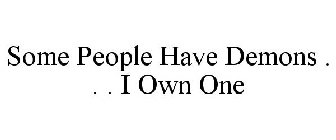 Some People Have Demons . . . I Own One